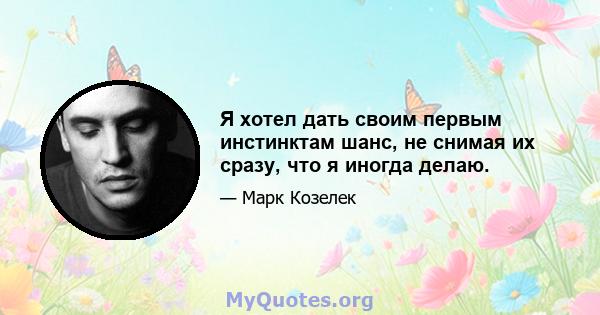 Я хотел дать своим первым инстинктам шанс, не снимая их сразу, что я иногда делаю.

— Марк Козелек

MyQuotes.org